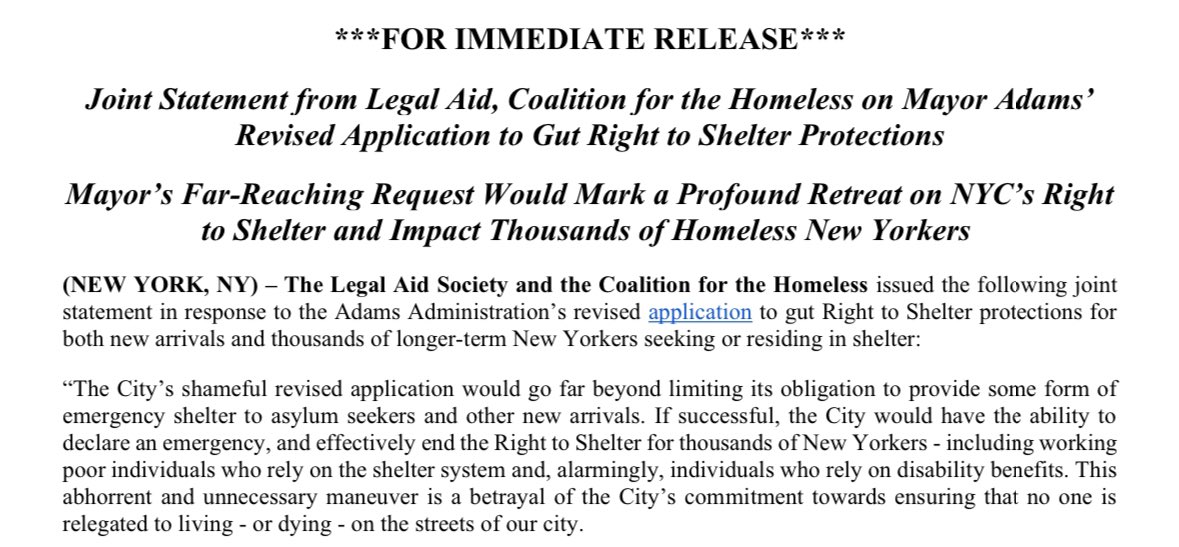 ***FOR IMMEDIATE RELEASE***

Joint Statement from Legal Aid, Coalition for the Homeless on Mayor Adams' Revised Application to Gut Right to Shelter Protections

Mayor's Far-Reaching Request Would Mark a Profound Retreat on NYC's Right to Shelter and Impact Thousands of Homeless New Yorkers

(NEW YORK, NY) – The Legal Aid Society and the Coalition for the Homeless issued the following joint statement in response to the Adams Administration's revised application to gut Right to Shelter protections for both new arrivals and thousands of longer-term New Yorkers seeking or residing in shelter:

"The City's shameful revised application would go far beyond limiting its obligation to provide some form of emergency shelter to asylum seekers and other new arrivals. If successful, the City would have the ability to declare an emergency, and effectively end the Right to Shelter for thousands of New Yorkers - including working poor individuals who rely on the shelter system and, alarmingly, individuals who rely on disability benefits. This abhorrent and unnecessary maneuver is a betrayal of the City's commitment towards ensuring that no one is relegated to living - or dying - on the streets of our city.